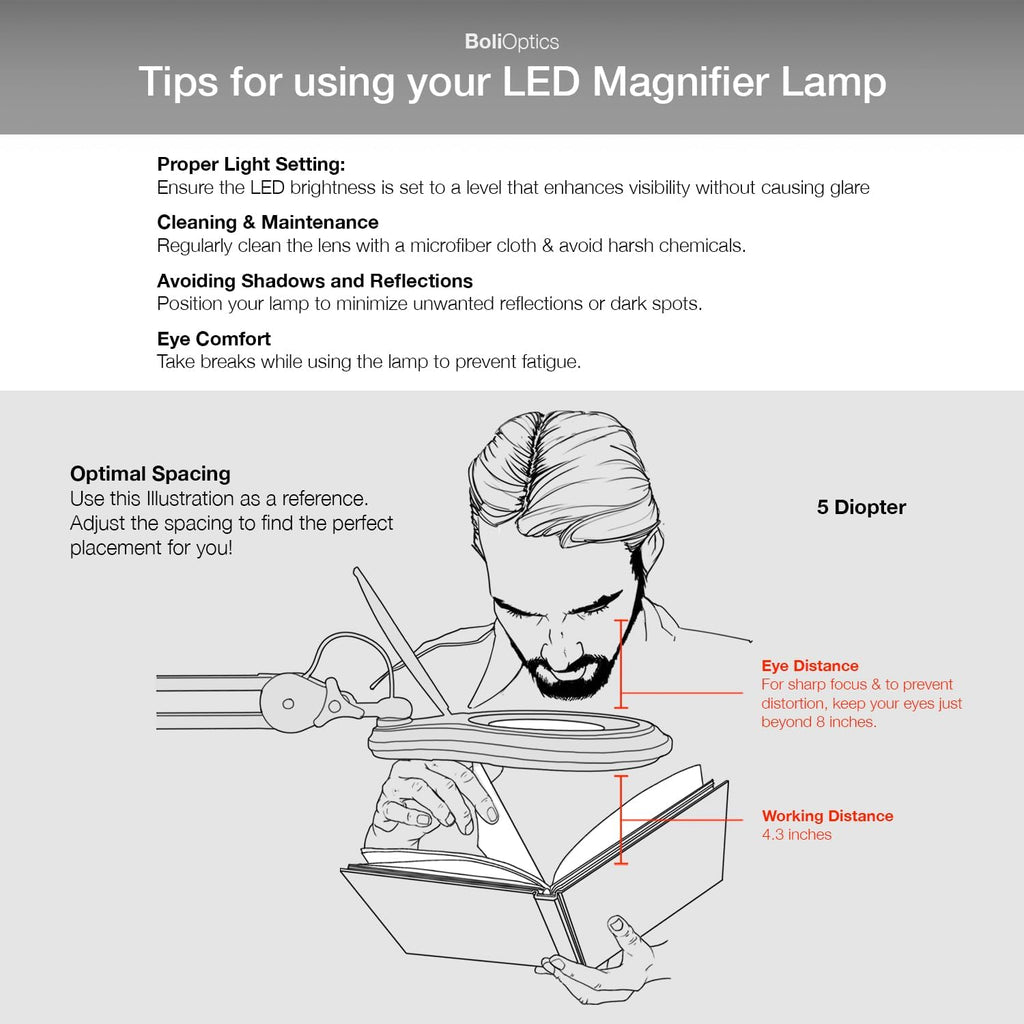 BoliOptics
Tips for using your LED Magnifier Lamp

Proper Light Setting:
Ensure the LED brightness is set to a level that enhances visibility without causing glare

Cleaning & Maintenance
Regularly clean the lens with a microfiber cloth & avoid harsh chemicals.

Avoiding Shadows and Reflections
Position your lamp to minimize unwanted reflections or dark spots.

Eye Comfort
Take breaks while using the lamp to prevent fatigue.

Optimal Spacing
Use this Illustration as a reference. Adjust the spacing to find the perfect placement for you!

5 Diopter

Eye Distance
For sharp focus & to prevent distortion, keep your eyes just beyond 8 inches.

Working Distance
4.3 inches